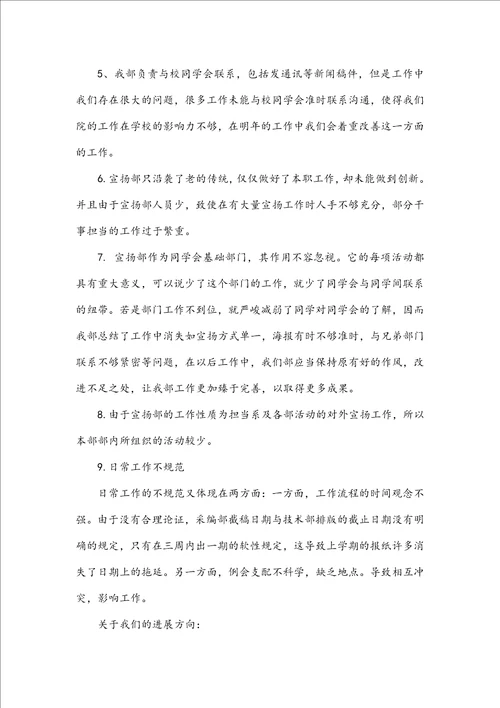 5、我部负责与校同学会联系，包括发通讯等新闻稿件，但是工作中我们存在很大的问题，很多工作未能与校同学会准时联系沟通，使得我们院的工作在学校的影响力不够，在明年的工作中我们会着重改善这一方面的工作。

6.宣扬部只沿袭了老的传统，仅仅做好了本职工作，却未能做到创新。并且由于宣扬部人员少，致使在有大量宣扬工作时人手不够充分，部分干事担当的工作过于繁重。

7. 宣扬部作为同学会基础部门，其作用不容忽视。它的每项活动都具有重大意义，可以说少了这个部门的工作，就少了同学会与同学间联系的纽带。若是部门工作不到位，就严峻减弱了同学对同学会的了解，因而我部总结了工作中消失如宣扬方式单一，海报有时不够准时，与兄弟部门联系不够紧密等问题，在以后工作中，我们部应当保持原有好的作风，改进不足之处，让我部工作更加臻于完善，以取得更多成果。

8.由于宣扬部的工作性质为担当系及各部活动的对外宣扬工作，所以本部部内所组织的活动较少。

9.日常工作不规范

日常工作的不规范又体现在两方面：一方面，工作流程的时间观念不强。由于没有合理论证，采编部截稿日期与技术部排版的截止日期没有明确的规定，只有在三周内出一期的软性规定，这导致上学期的报纸许多消失了日期上的拖延。另一方面，例会支配不科学，缺乏地点。导致相互冲突，影响工作。

关于我们的进展方向：